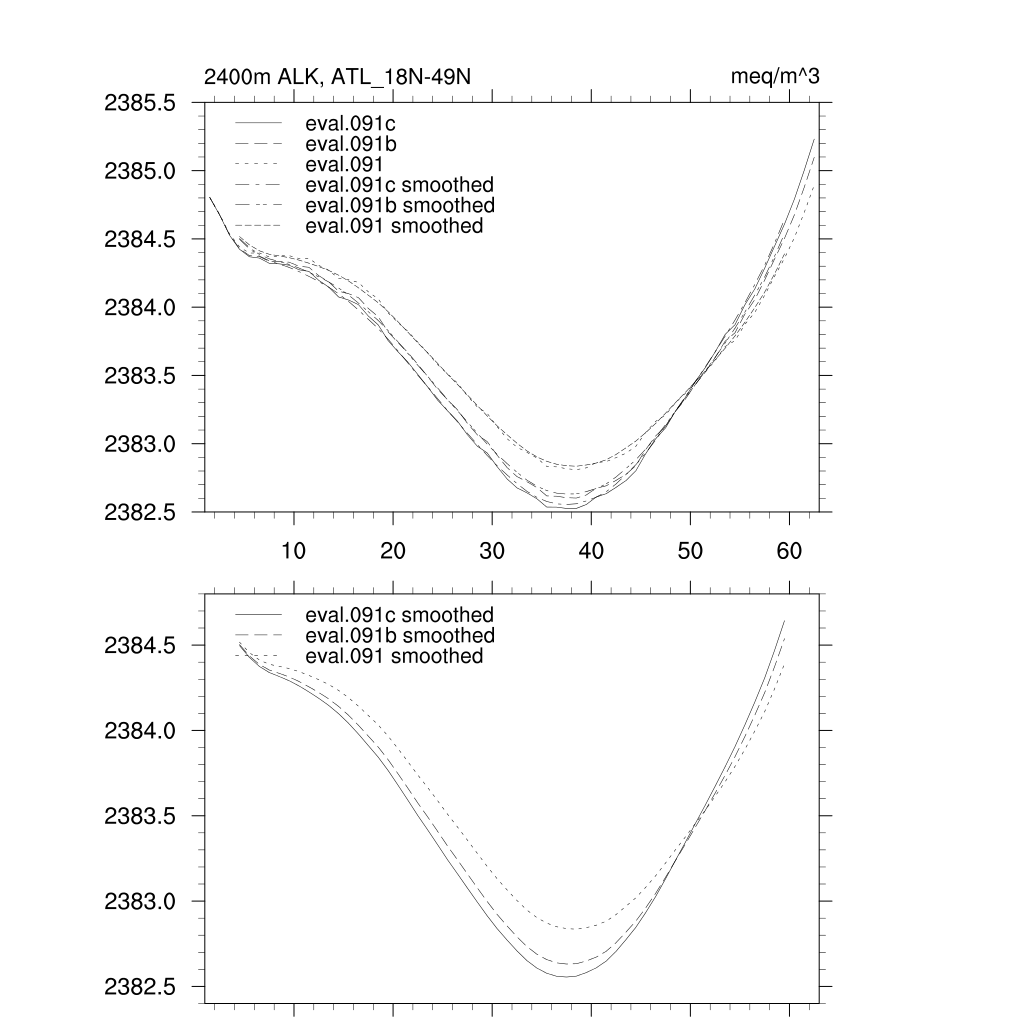 2400m ALK, ATL_18N-49N

meq/m^3

2385.5
2385.0
2384.5
2384.0
2383.5
2383.0
2382.5

eval.091c
eval.091b
eval.091
eval.091c smoothed
eval.091b smoothed
eval.091 smoothed

10 20 30 40 50 60

2384.5
2384.0
2383.5
2383.0
2382.5

eval.091c smoothed
eval.091b smoothed
eval.091 smoothed